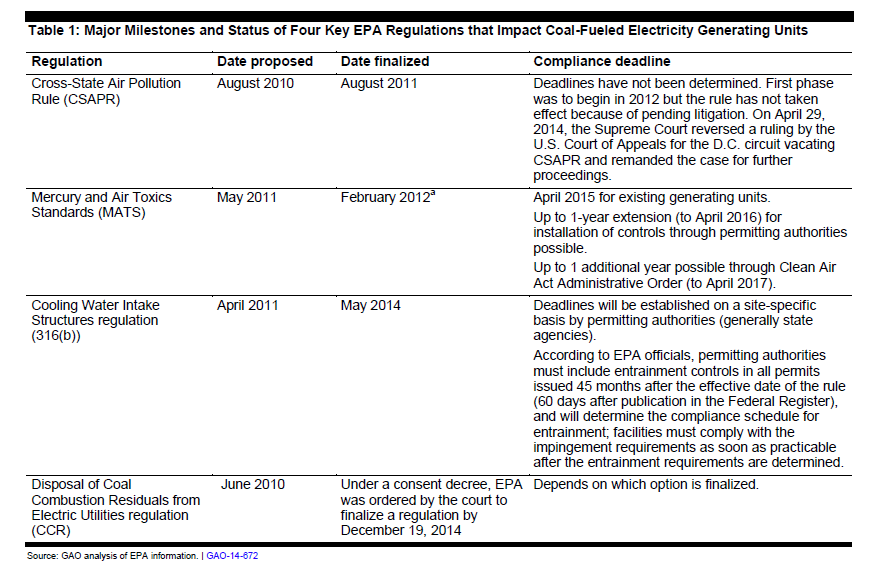 Table 1: Major Milestones and Status of Four Key EPA Regulations that Impact Coal-Fueled Electricity Generating Units

| Regulation | Date proposed | Date finalized | Compliance deadline |
|---|---|---|---|
| Cross-State Air Pollution Rule (CSAPR) | August 2010 | August 2011 | Deadlines have not been determined. First phase was to begin in 2012 but the rule has not taken effect because of pending litigation. On April 29, 2014, the Supreme Court reversed a ruling by the U.S. Court of Appeals for the D.C. circuit vacating CSAPR and remanded the case for further proceedings. |
| Mercury and Air Toxics Standards (MATS) | May 2011 | February 2012$^a$ | April 2015 for existing generating units. Up to 1-year extension (to April 2016) for installation of controls through permitting authorities possible. Up to 1 additional year possible through Clean Air Act Administrative Order (to April 2017). |
| Cooling Water Intake Structures regulation (316(b)) | April 2011 | May 2014 | Deadlines will be established on a site-specific basis by permitting authorities (generally state agencies). According to EPA officials, permitting authorities must include entrainment controls in all permits issued 45 months after the effective date of the rule (60 days after publication in the Federal Register), and will determine the compliance schedule for entrainment; facilities must comply with the impingement requirements as soon as practicable after the entrainment requirements are determined. |
| Disposal of Coal Combustion Residuals from Electric Utilities regulation (CCR) | June 2010 | Under a consent decree, EPA was ordered by the court to finalize a regulation by December 19, 2014 | Depends on which option is finalized. |

Source: GAO analysis of EPA information. | GAO-14-672